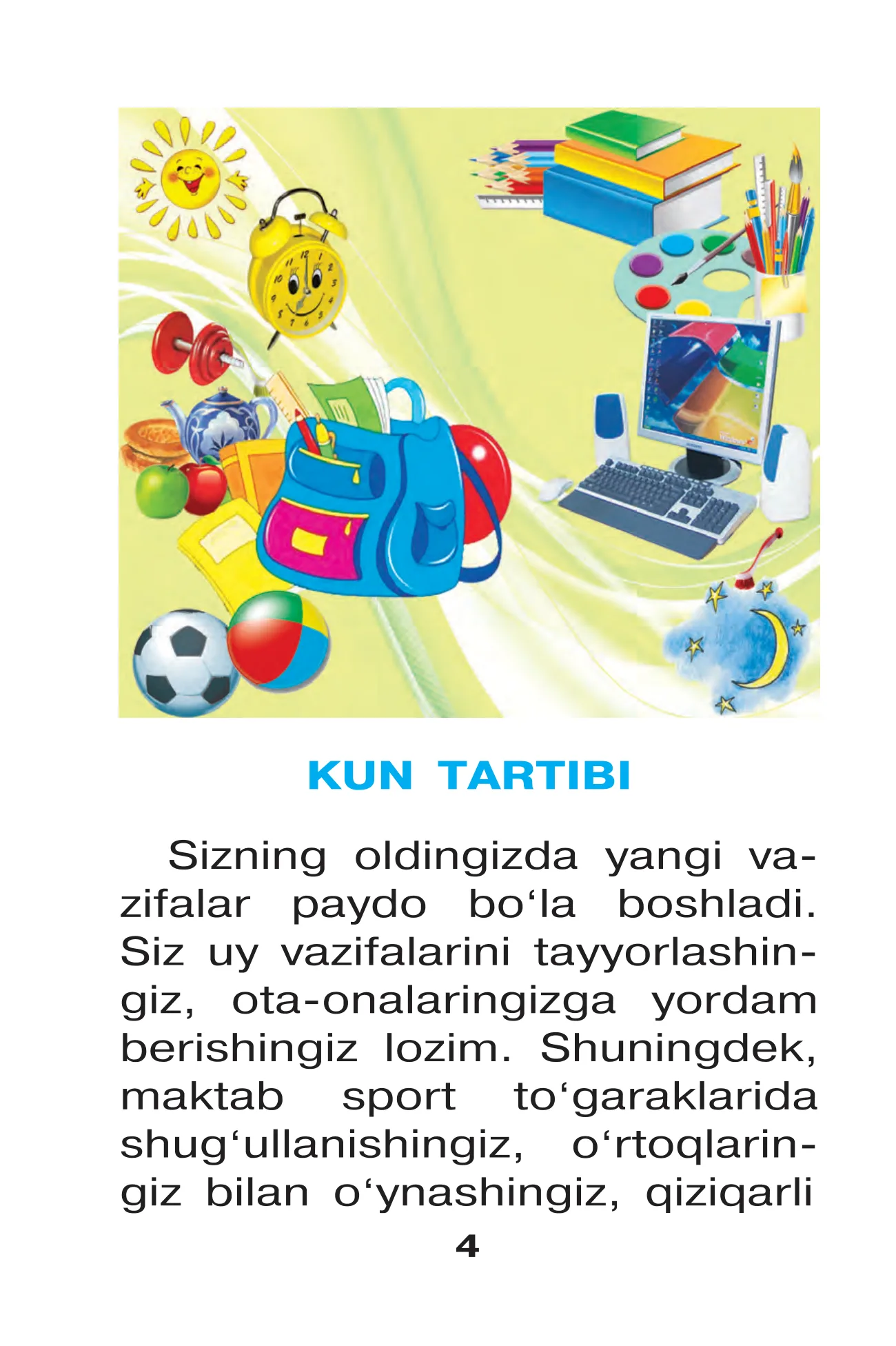 KUN TARTIBI

Sizning oldingizda yangi vazifalar paydo bo‘la boshladi. Siz uy vazifalarini tayyorlashingiz, ota-onalaringizga yordam berishingiz lozim. Shuningdek, maktab sport to‘garaklarida shug‘ullanishingiz, o‘rtoqlaringiz bilan o‘ynashingiz, qiziqarli

4